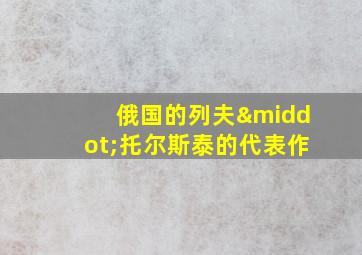 俄国的列夫&middot;托尔斯泰的代表作